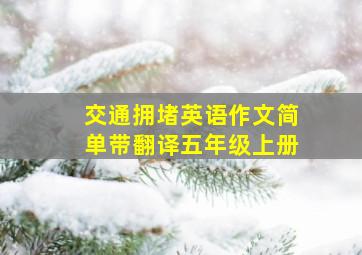 交通拥堵英语作文简单带翻译五年级上册